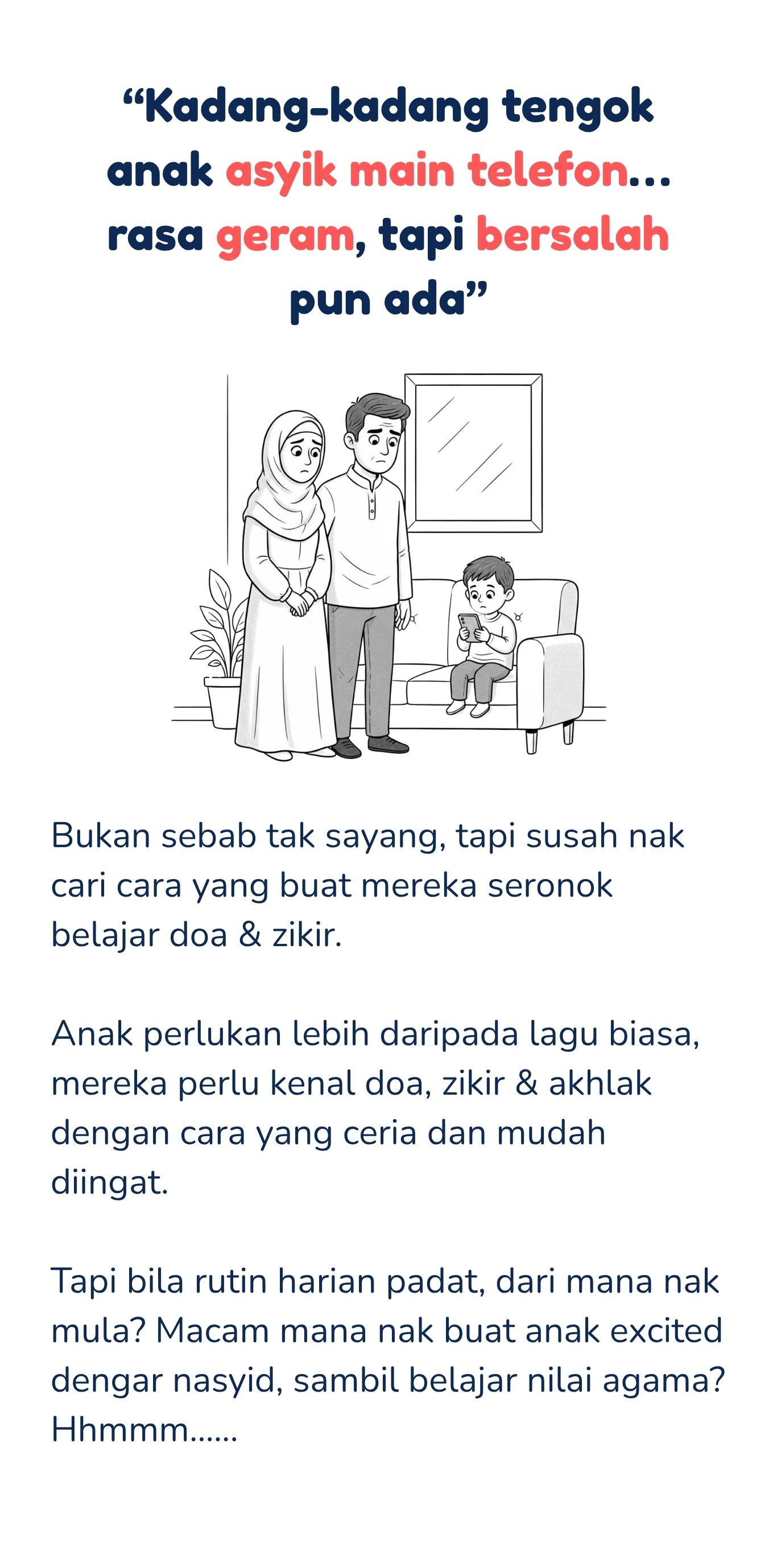 “Kadang-kadang tengok anak asyik main telefon... rasa geram, tapi bersalah pun ada”

Bukan sebab tak sayang, tapi susah nak cari cara yang buat mereka seronok belajar doa & zikir.

Anak perlukan lebih daripada lagu biasa, mereka perlu kenal doa, zikir & akhlak dengan cara yang ceria dan mudah diingat.

Tapi bila rutin harian padat, dari mana nak mula? Macam mana nak buat anak excited dengar nasyid, sambil belajar nilai agama? Hhmmm......